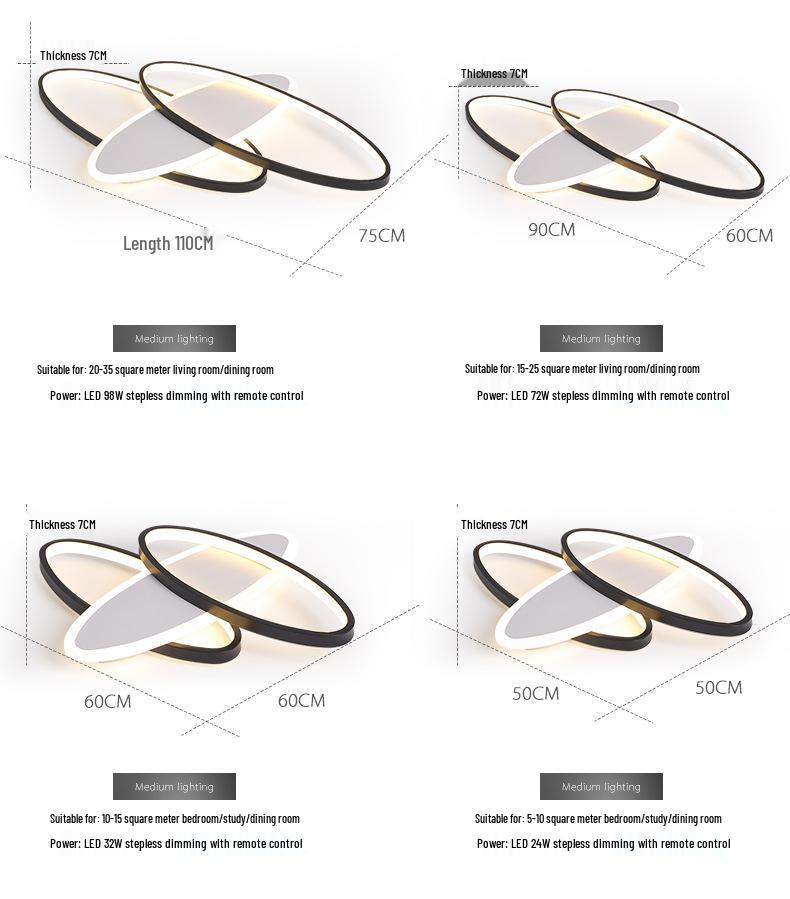 Thickness 7CM

Length 110CM

75CM

Medium lighting

Suitable for: 20-35 square meter living room/dining room

Power: LED 98W stepless dimming with remote control

Thickness 7CM

90CM

60CM

Medium lighting

Suitable for: 15-25 square meter living room/dining room

Power: LED 72W stepless dimming with remote control

Thickness 7CM

60CM

60CM

Medium lighting

Suitable for: 10-15 square meter bedroom/study/dining room

Power: LED 32W stepless dimming with remote control

Thickness 7CM

50CM

50CM

Medium lighting

Suitable for: 5-10 square meter bedroom/study/dining room

Power: LED 24W stepless dimming with remote control